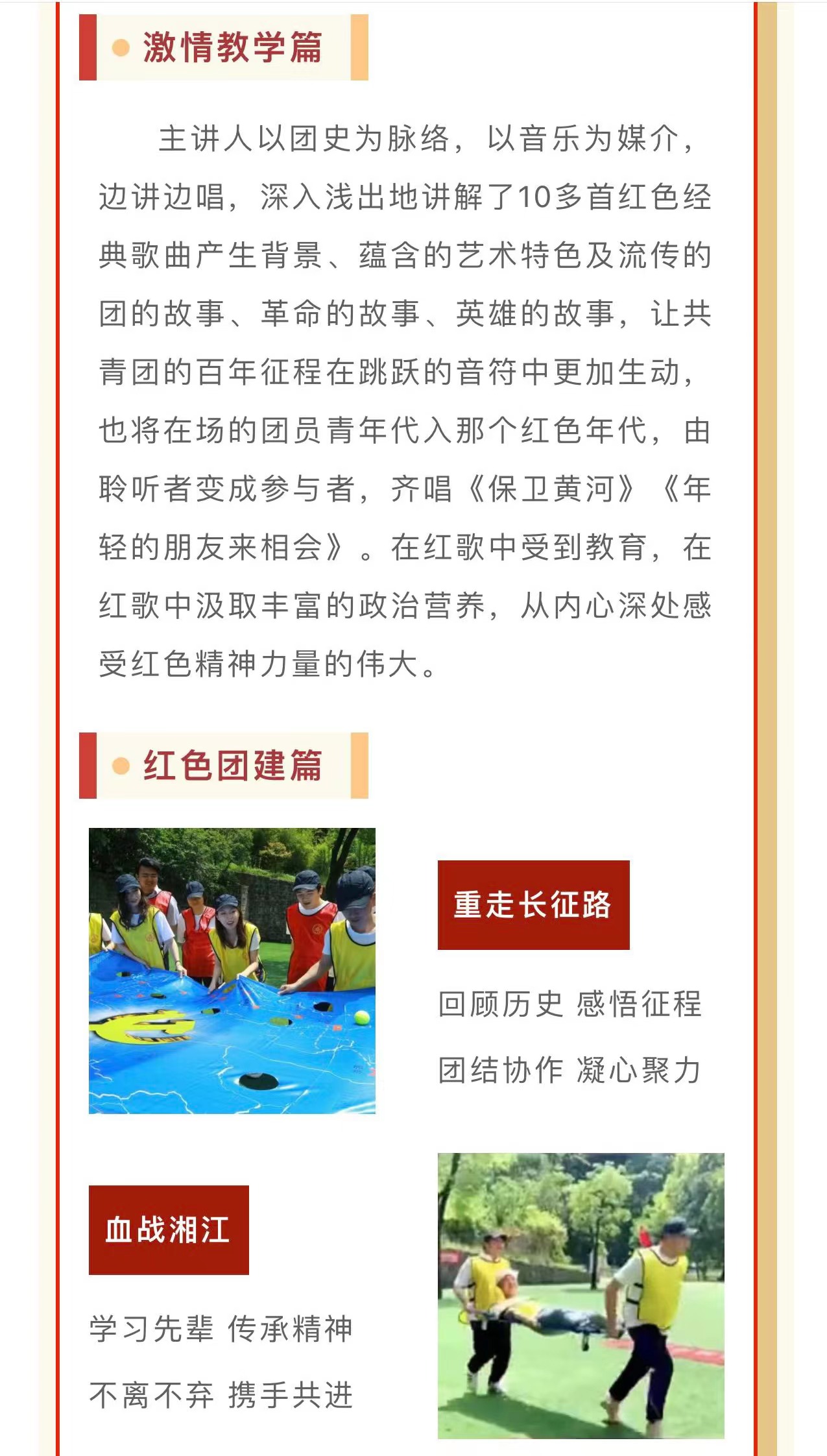 激情教学篇

主讲人以团史为脉络，以音乐为媒介，边讲边唱，深入浅出地讲解了10多首红色经典歌曲产生背景、蕴含的艺术特色及流传的团的故事、革命的故事、英雄的故事，让共青团的百年征程在跳跃的音符中更加生动，也将在场的团员青年代入那个红色年代，由聆听者变成参与者，齐唱《保卫黄河》《年轻的朋友来相会》。在红歌中受到教育，在红歌中汲取丰富的政治营养，从内心深处感受红色精神力量的伟大。

红色团建篇

重走长征路

回顾历史 感悟征程

团结协作 凝心聚力

血战湘江

学习先辈 传承精神

不离不弃 携手共进